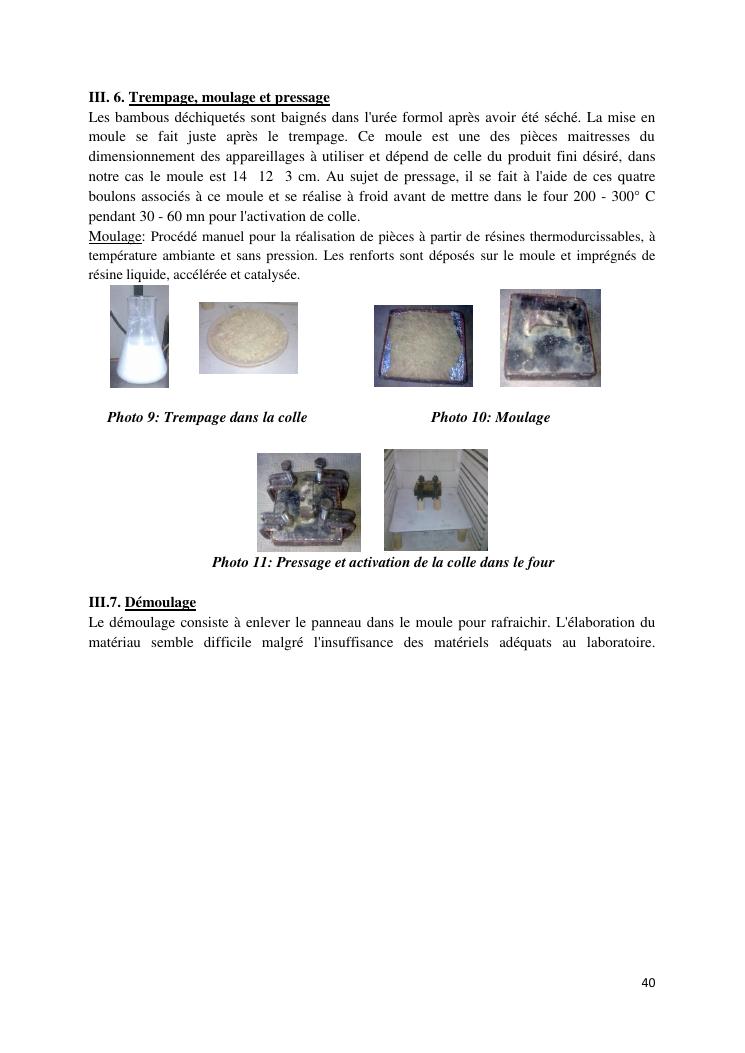 III. 6. Trempage, moulage et pressage
Les bambous déchiquetés sont baignés dans l'urée formol après avoir été séché. La mise en moule se fait juste après le trempage. Ce moule est une des pièces maitresses du dimensionnement des appareillages à utiliser et dépend de celle du produit fini désiré, dans notre cas le moule est 14 12 3 cm. Au sujet de pressage, il se fait à l'aide de ces quatre boulons associés à ce moule et se réalise à froid avant de mettre dans le four 200 - 300° C pendant 30 - 60 mn pour l'activation de colle.
Moulage: Procédé manuel pour la réalisation de pièces à partir de résines thermodurcissables, à température ambiante et sans pression. Les renforts sont déposés sur le moule et imprégnés de résine liquide, accélérée et catalysée.

Photo 9: Trempage dans la colle

Photo 10: Moulage

Photo 11: Pressage et activation de la colle dans le four

III.7. Démoulage
Le démoulage consiste à enlever le panneau dans le moule pour rafraichir. L'élaboration du matériau semble difficile malgré l'insuffisance des matériels adéquats au laboratoire.

40